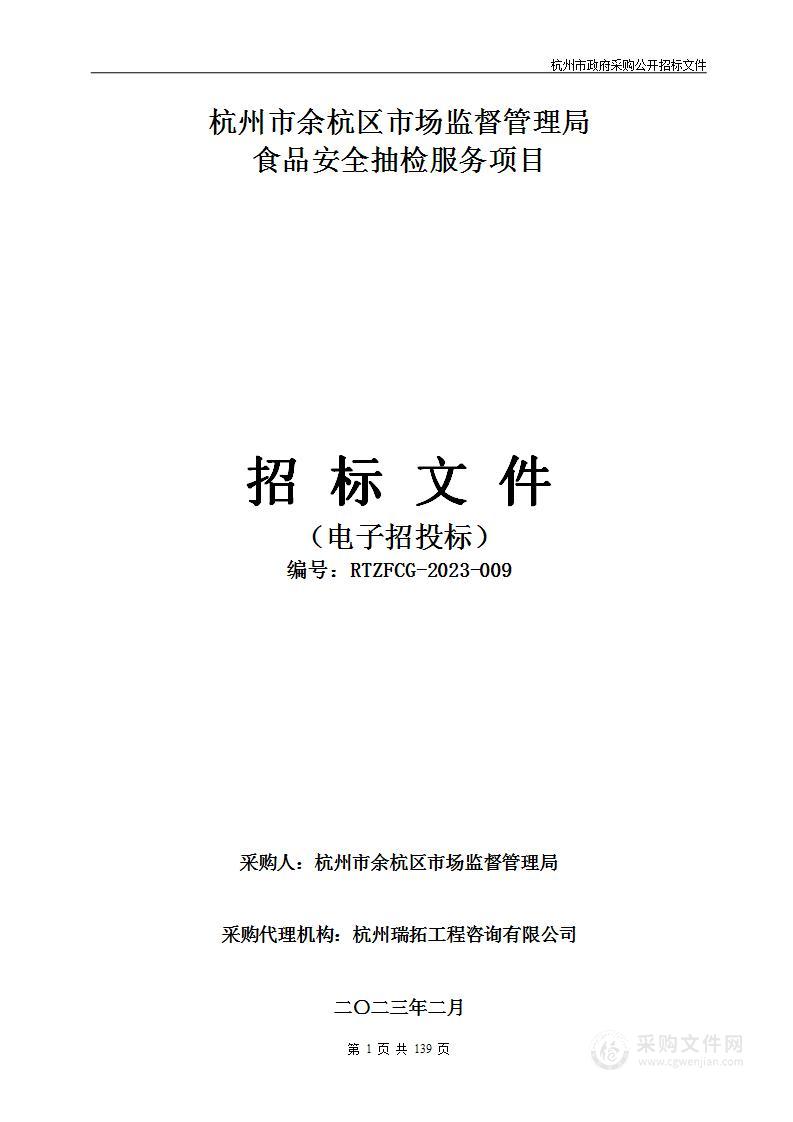 杭州市政府采购公开招标文件

杭州市余杭区市场监督管理局
食品安全抽检服务项目

招 标 文 件
（电子招投标）
编号：RTZFCG-2023-009

采购人：杭州市余杭区市场监督管理局

采购代理机构：杭州瑞拓工程咨询有限公司

二〇二三年二月

第 1 页 共 139 页

采购文件网
www.cgwenjian.com